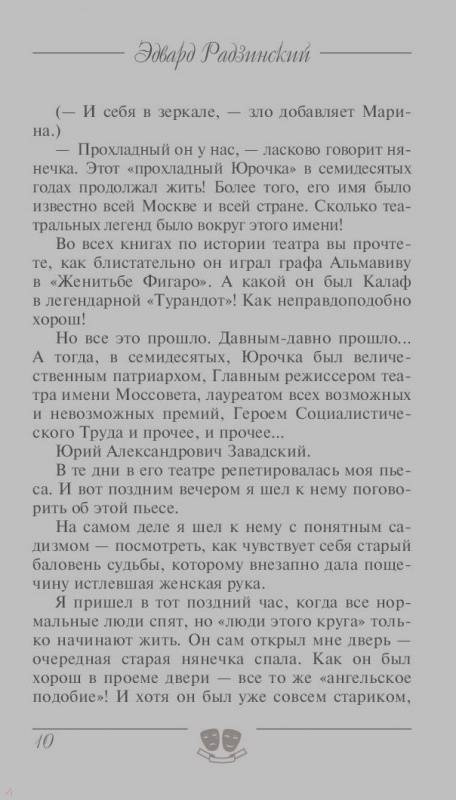 Эдвард Радзинский

(— И себя в зеркале, — зло добавляет Марина.)

— Прохладный он у нас, — ласково говорит нянечка. Этот «прохладный Юрочка» в семидесятых годах продолжал жить! Более того, его имя было известно всей Москве и всей стране. Сколько театральных легенд было вокруг этого имени!

Во всех книгах по истории театра вы прочтете, как блистательно он играл графа Альмавиву в «Женитьбе Фигаро». А какой он был Калаф в легендарной «Турандот»! Как неправдоподобно хорош!

Но все это прошло. Давным-давно прошло... А тогда, в семидесятых, Юрочка был величественным патриархом, Главным режиссером театра имени Моссовета, лауреатом всех возможных и невозможных премий, Героем Социалистического Труда и прочее, и прочее...

Юрий Александрович Завадский.

В те дни в его театре репетировалась моя пьеса. И вот поздним вечером я шел к нему поговорить об этой пьесе.

На самом деле я шел к нему с понятным садизмом — посмотреть, как чувствует себя старый баловень судьбы, которому внезапно дала пощечину истлевшая женская рука.

Я пришел в тот поздний час, когда все нормальные люди спят, но «люди этого круга» только начинают жить. Он сам открыл мне дверь — очередная старая нянечка спала. Как он был хорош в проеме двери — все то же «ангельское подобие»! И хотя он был уже совсем стариком,

10